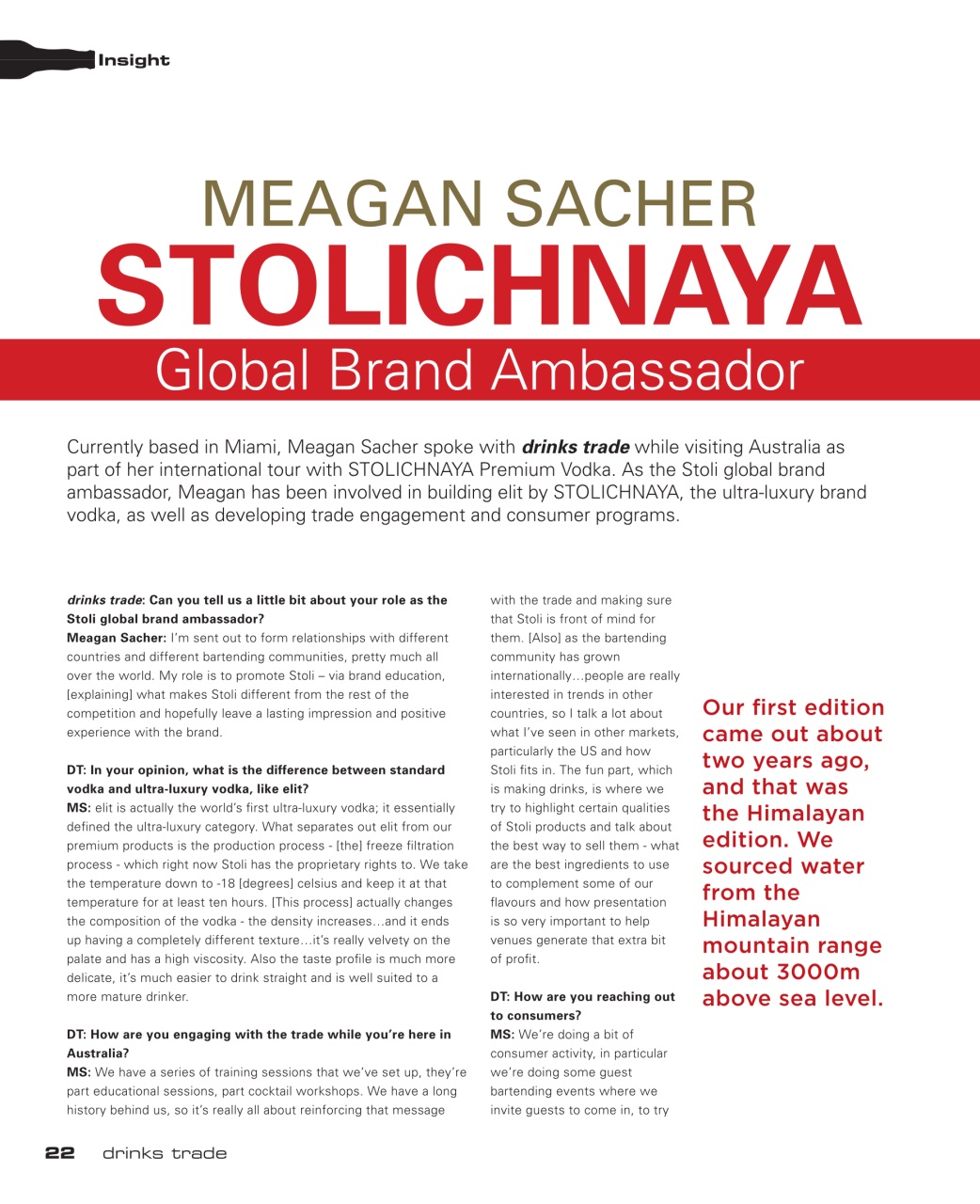 Insight

MEAGAN SACHER
STOLICHNAYA
Global Brand Ambassador

Currently based in Miami, Meagan Sacher spoke with drinks trade while visiting Australia as part of her international tour with STOLICHNAYA Premium Vodka. As the Stoli global brand ambassador, Meagan has been involved in building elit by STOLICHNAYA, the ultra-luxury brand vodka, as well as developing trade engagement and consumer programs.

drinks trade: Can you tell us a little bit about your role as the Stoli global brand ambassador?
Meagan Sacher: I'm sent out to form relationships with different countries and different bartending communities, pretty much all over the world. My role is to promote Stoli – via brand education, [explaining] what makes Stoli different from the rest of the competition and hopefully leave a lasting impression and positive experience with the brand.

DT: In your opinion, what is the difference between standard vodka and ultra-luxury vodka, like elit?
MS: elit is actually the world's first ultra-luxury vodka; it essentially defined the ultra-luxury category. What separates out elit from our premium products is the production process - [the] freeze filtration process - which right now Stoli has the proprietary rights to. We take the temperature down to -18 [degrees] celsius and keep it at that temperature for at least ten hours. [This process] actually changes the composition of the vodka - the density increases…and it ends up having a completely different texture…it's really velvety on the palate and has a high viscosity. Also the taste profile is much more delicate, it's much easier to drink straight and is well suited to a more mature drinker.

DT: How are you engaging with the trade while you're here in Australia?
MS: We have a series of training sessions that we've set up, they're part educational sessions, part cocktail workshops. We have a long history behind us, so it's really all about reinforcing that message with the trade and making sure that Stoli is front of mind for them. [Also] as the bartending community has grown internationally…people are really interested in trends in other countries, so I talk a lot about what I've seen in other markets, particularly the US and how Stoli fits in. The fun part, which is making drinks, is where we try to highlight certain qualities of Stoli products and talk about the best way to sell them - what are the best ingredients to use to complement some of our flavours and how presentation is so very important to help venues generate that extra bit of profit.

DT: How are you reaching out to consumers?
MS: We're doing a bit of consumer activity, in particular we're doing some guest bartending events where we invite guests to come in, to try

Our first edition came out about two years ago, and that was the Himalayan edition. We sourced water from the Himalayan mountain range about 3000m above sea level.

22 drinks trade